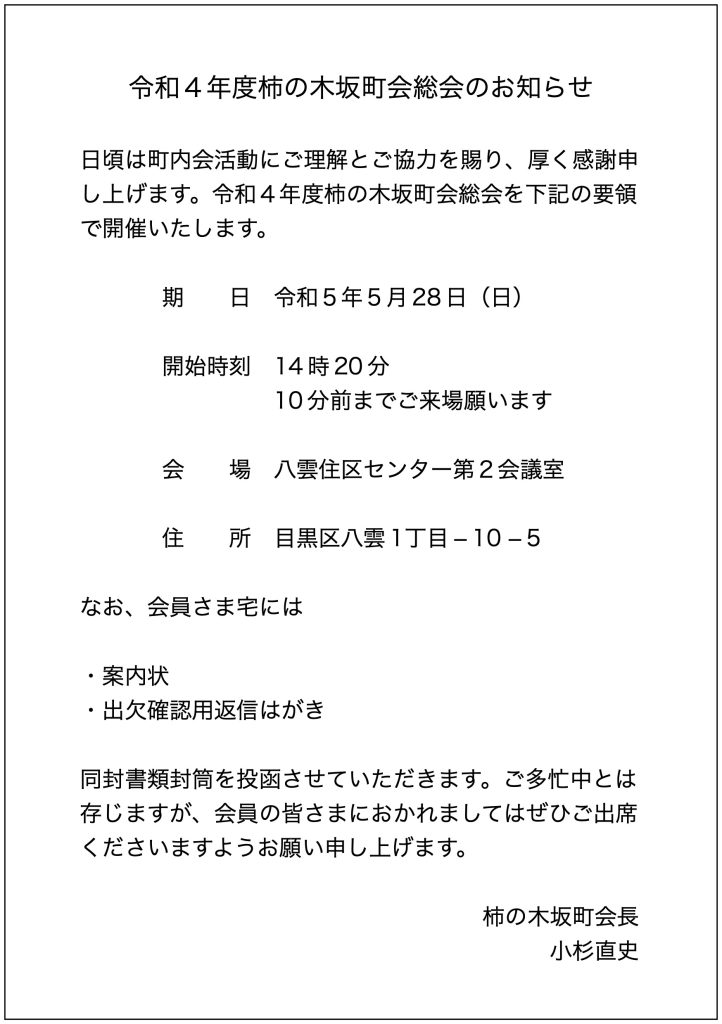 令和４年度柿の木坂町会総会のお知らせ

日頃は町内会活動にご理解とご協力を賜り、厚く感謝申し上げます。令和４年度柿の木坂町会総会を下記の要領で開催いたします。

期　　日　令和５年５月28日（日）

開始時刻　14時20分
　　　　　10分前までご来場願います

会　　場　八雲住区センター第２会議室

住　　所　目黒区八雲１丁目－10－5

なお、会員さま宅には

・案内状
・出欠確認用返信はがき

同封書類封筒を投函させていただきます。ご多忙中とは存じますが、会員の皆さまにおかれましてはぜひご出席くださいますようお願い申し上げます。

柿の木坂町会長
小杉直史